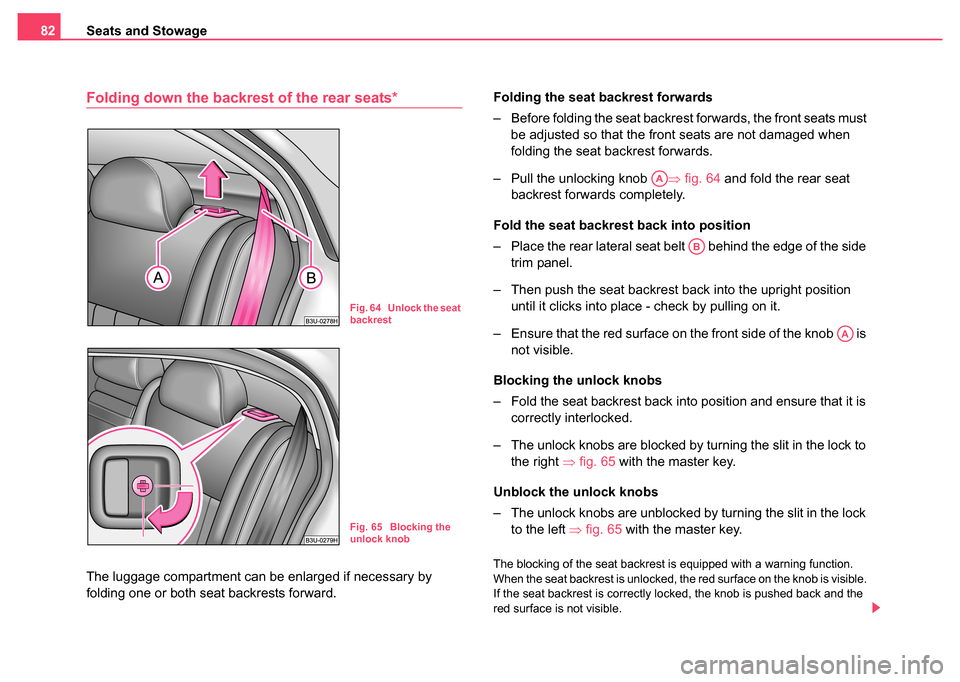 82 Seats and Stowage

Folding down the backrest of the rear seats*

A

B

B3U-0278H

Fig. 64 Unlock the seat backrest

B3U-0279H

Fig. 65 Blocking the unlock knob

The luggage compartment can be enlarged if necessary by folding one or both seat backrests forward.

Folding the seat backrest forwards

– Before folding the seat backrest forwards, the front seats must be adjusted so that the front seats are not damaged when folding the seat backrest forwards.

– Pull the unlocking knob A ⇒ fig. 64 and fold the rear seat backrest forwards completely.

Fold the seat backrest back into position

– Place the rear lateral seat belt B behind the edge of the side trim panel.

– Then push the seat backrest back into the upright position until it clicks into place - check by pulling on it.

– Ensure that the red surface on the front side of the knob A is not visible.

Blocking the unlock knobs

– Fold the seat backrest back into position and ensure that it is correctly interlocked.

– The unlock knobs are blocked by turning the slit in the lock to the right ⇒ fig. 65 with the master key.

Unblock the unlock knobs

– The unlock knobs are unblocked by turning the slit in the lock to the left ⇒ fig. 65 with the master key.

The blocking of the seat backrest is equipped with a warning function. When the seat backrest is unlocked, the red surface on the knob is visible. If the seat backrest is correctly locked, the knob is pushed back and the red surface is not visible.

carmanualsonline.info